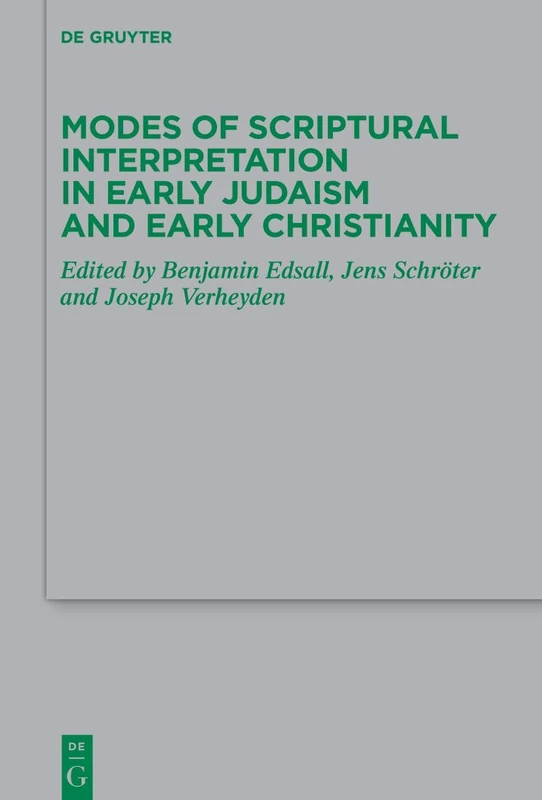 DE GRUYTER

MODES OF SCRIPTURAL INTERPRETATION IN EARLY JUDAISM AND EARLY CHRISTIANITY

Edited by Benjamin Edsall, Jens Schröter and Joseph Verheyden

DE
G